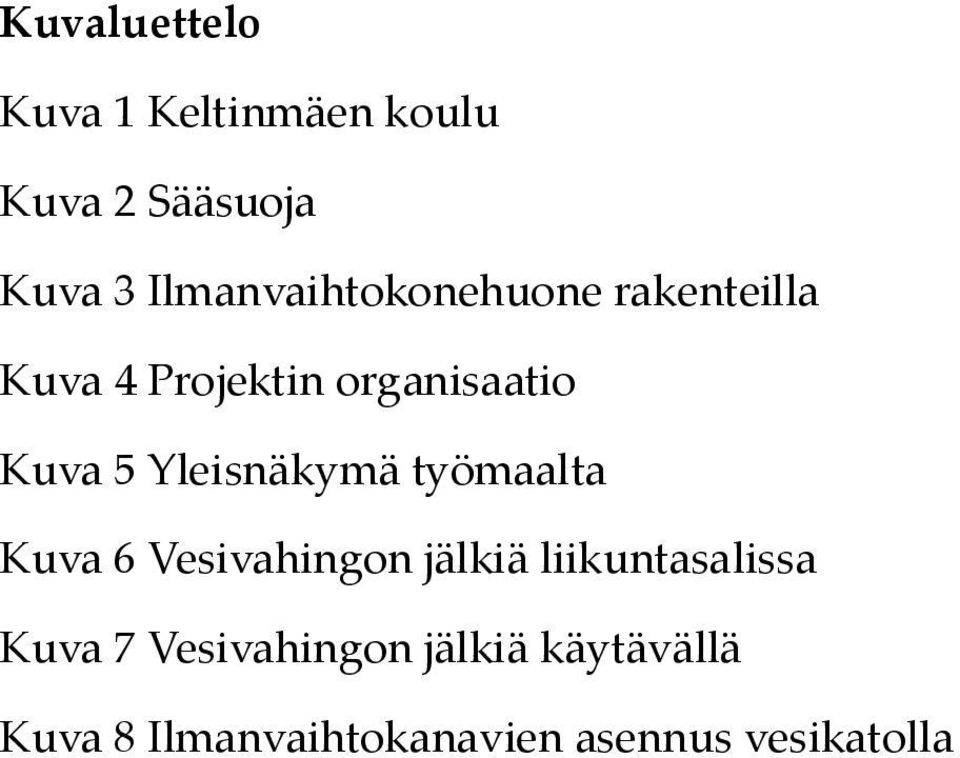 Kuvaluettelo

Kuva 1 Keltinmäen koulu

Kuva 2 Sääsuoja

Kuva 3 Ilmanvaihtokonehuone rakenteilla

Kuva 4 Projektin organisaatio

Kuva 5 Yleisnäkymä työmaalta

Kuva 6 Vesivahingon jälkiä liikuntasalissa

Kuva 7 Vesivahingon jälkiä käytävällä

Kuva 8 Ilmanvaihtokanavien asennus vesikatolla